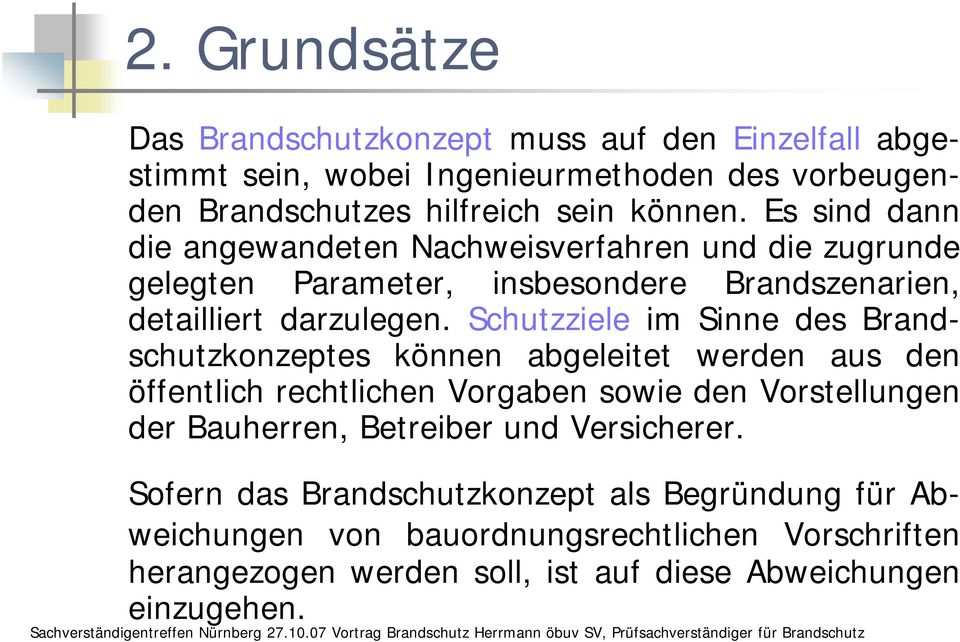 2. Grundsätze

Das Brandschutzkonzept muss auf den Einzelfall abgestimmt sein, wobei Ingenieurmethoden des vorbeugenden Brandschutzes hilfreich sein können. Es sind dann die angewandeten Nachweisverfahren und die zugrunde gelegten Parameter, insbesondere Brandszenarien, detailliert darzulegen. Schutzziele im Sinne des Brandschutzkonzeptes können abgeleitet werden aus den öffentlich rechtlichen Vorgaben sowie den Vorstellungen der Bauherren, Betreiber und Versicherer.

Sofern das Brandschutzkonzept als Begründung für Abweichungen von bauordnungsrechtlichen Vorschriften herangezogen werden soll, ist auf diese Abweichungen einzugehen.

Sachverständigentreffen Nürnberg 27.10.07 Vortrag Brandschutz Herrmann öbuv SV, Prüfsachverständiger für Brandschutz